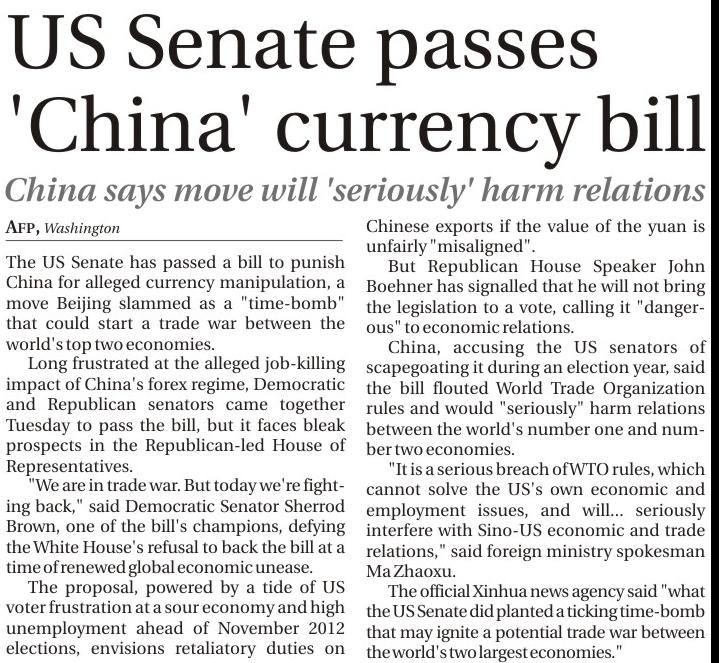 US Senate passes 'China' currency bill

China says move will 'seriously' harm relations

AFP, Washington

The US Senate has passed a bill to punish China for alleged currency manipulation, a move Beijing slammed as a "time-bomb" that could start a trade war between the world's top two economies.

Long frustrated at the alleged job-killing impact of China's forex regime, Democratic and Republican senators came together Tuesday to pass the bill, but it faces bleak prospects in the Republican-led House of Representatives.

"We are in trade war. But today we're fighting back," said Democratic Senator Sherrod Brown, one of the bill's champions, defying the White House's refusal to back the bill at a time of renewed global economic unease.

The proposal, powered by a tide of US voter frustration at a sour economy and high unemployment ahead of November 2012 elections, envisions retaliatory duties on Chinese exports if the value of the yuan is unfairly "misaligned".

But Republican House Speaker John Boehner has signalled that he will not bring the legislation to a vote, calling it "dangerous" to economic relations.

China, accusing the US senators of scapegoating it during an election year, said the bill flouted World Trade Organization rules and would "seriously" harm relations between the world's number one and number two economies.

"It is a serious breach of WTO rules, which cannot solve the US's own economic and employment issues, and will... seriously interfere with Sino-US economic and trade relations," said foreign ministry spokesman Ma Zhaoxu.

The official Xinhua news agency said "what the US Senate did planted a ticking time-bomb that may ignite a potential trade war between the world's two largest economies."